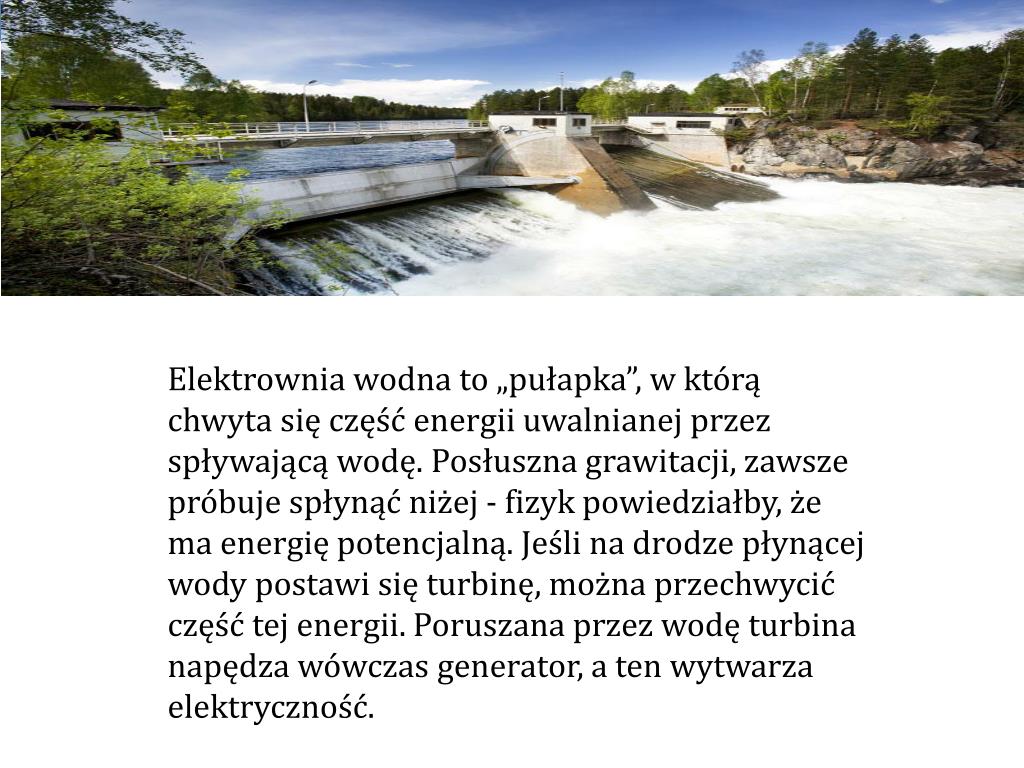 Elektrownia wodna to „pułapka”, w którą chwyta się część energii uwalnianej przez spływającą wodę. Posłuszna grawitacji, zawsze próbuje spłynąć niżej - fizyk powiedziałby, że ma energię potencjalną. Jeśli na drodze płynącej wody postawi się turbinę, można przechwycić część tej energii. Poruszana przez wodę turbina napędza wówczas generator, a ten wytwarza elektryczność.